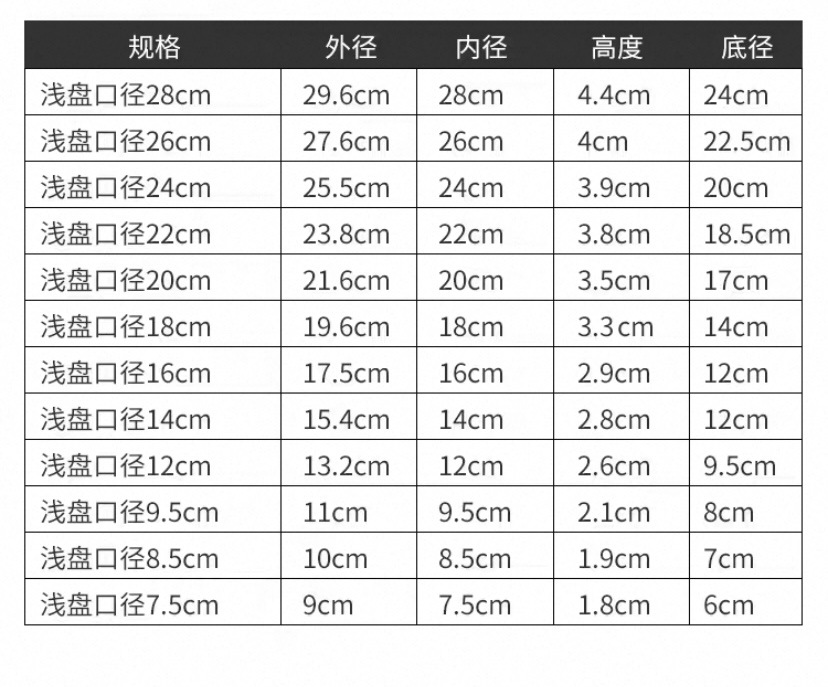 | 规格 | 外径 | 内径 | 高度 | 底径 |
|---|---|---|---|---|
| 浅盘口径28cm | 29.6cm | 28cm | 4.4cm | 24cm |
| 浅盘口径26cm | 27.6cm | 26cm | 4cm | 22.5cm |
| 浅盘口径24cm | 25.5cm | 24cm | 3.9cm | 20cm |
| 浅盘口径22cm | 23.8cm | 22cm | 3.8cm | 18.5cm |
| 浅盘口径20cm | 21.6cm | 20cm | 3.5cm | 17cm |
| 浅盘口径18cm | 19.6cm | 18cm | 3.3cm | 14cm |
| 浅盘口径16cm | 17.5cm | 16cm | 2.9cm | 12cm |
| 浅盘口径14cm | 15.4cm | 14cm | 2.8cm | 12cm |
| 浅盘口径12cm | 13.2cm | 12cm | 2.6cm | 9.5cm |
| 浅盘口径9.5cm | 11cm | 9.5cm | 2.1cm | 8cm |
| 浅盘口径8.5cm | 10cm | 8.5cm | 1.9cm | 7cm |
| 浅盘口径7.5cm | 9cm | 7.5cm | 1.8cm | 6cm |